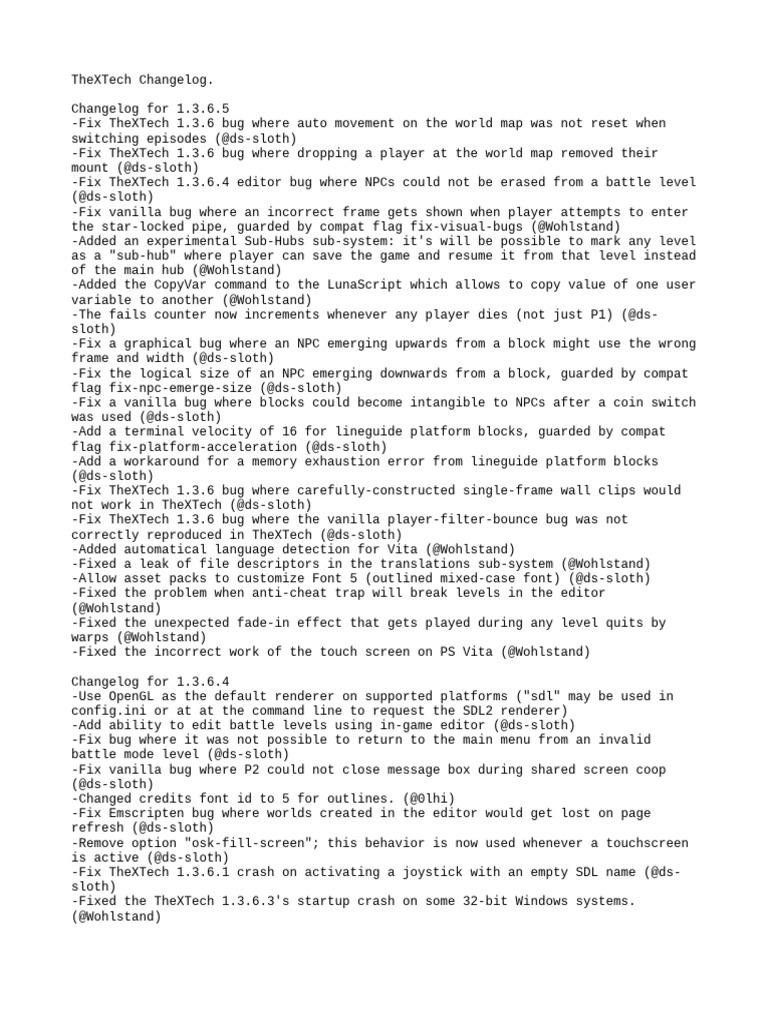 TheXTech Changelog.

Changelog for 1.3.6.5
-Fix TheXTech 1.3.6 bug where auto movement on the world map was not reset when switching episodes (@ds-sloth)
-Fix TheXTech 1.3.6 bug where dropping a player at the world map removed their mount (@ds-sloth)
-Fix TheXTech 1.3.6.4 editor bug where NPCs could not be erased from a battle level (@ds-sloth)
-Fix vanilla bug where an incorrect frame gets shown when player attempts to enter the star-locked pipe, guarded by compat flag fix-visual-bugs (@Wohlstand)
-Added an experimental Sub-Hubs sub-system: it's will be possible to mark any level as a "sub-hub" where player can save the game and resume it from that level instead of the main hub (@Wohlstand)
-Added the CopyVar command to the LunaScript which allows to copy value of one user variable to another (@Wohlstand)
-The fails counter now increments whenever any player dies (not just P1) (@ds-sloth)
-Fix a graphical bug where an NPC emerging upwards from a block might use the wrong frame and width (@ds-sloth)
-Fix the logical size of an NPC emerging downwards from a block, guarded by compat flag fix-npc-emerge-size (@ds-sloth)
-Fix a vanilla bug where blocks could become intangible to NPCs after a coin switch was used (@ds-sloth)
-Add a terminal velocity of 16 for lineguide platform blocks, guarded by compat flag fix-platform-acceleration (@ds-sloth)
-Add a workaround for a memory exhaustion error from lineguide platform blocks (@ds-sloth)
-Fix TheXTech 1.3.6 bug where carefully-constructed single-frame wall clips would not work in TheXTech (@ds-sloth)
-Fix TheXTech 1.3.6 bug where the vanilla player-filter-bounce bug was not correctly reproduced in TheXTech (@ds-sloth)
-Added automatical language detection for Vita (@Wohlstand)
-Fixed a leak of file descriptors in the translations sub-system (@Wohlstand)
-Allow asset packs to customize Font 5 (outlined mixed-case font) (@ds-sloth)
-Fixed the problem when anti-cheat trap will break levels in the editor (@Wohlstand)
-Fixed the unexpected fade-in effect that gets played during any level quits by warps (@Wohlstand)
-Fixed the incorrect work of the touch screen on PS Vita (@Wohlstand)

Changelog for 1.3.6.4
-Use OpenGL as the default renderer on supported platforms ("sdl" may be used in config.ini or at at the command line to request the SDL2 renderer)
-Add ability to edit battle levels using in-game editor (@ds-sloth)
-Fix bug where it was not possible to return to the main menu from an invalid battle mode level (@ds-sloth)
-Fix vanilla bug where P2 could not close message box during shared screen coop (@ds-sloth)
-Changed credits font id to 5 for outlines. (@0lhi)
-Fix Emscripten bug where worlds created in the editor would get lost on page refresh (@ds-sloth)
-Remove option "osk-fill-screen"; this behavior is now used whenever a touchscreen is active (@ds-sloth)
-Fix TheXTech 1.3.6.1 crash on activating a joystick with an empty SDL name (@ds-sloth)
-Fixed the TheXTech 1.3.6.3's startup crash on some 32-bit Windows systems. (@Wohlstand)